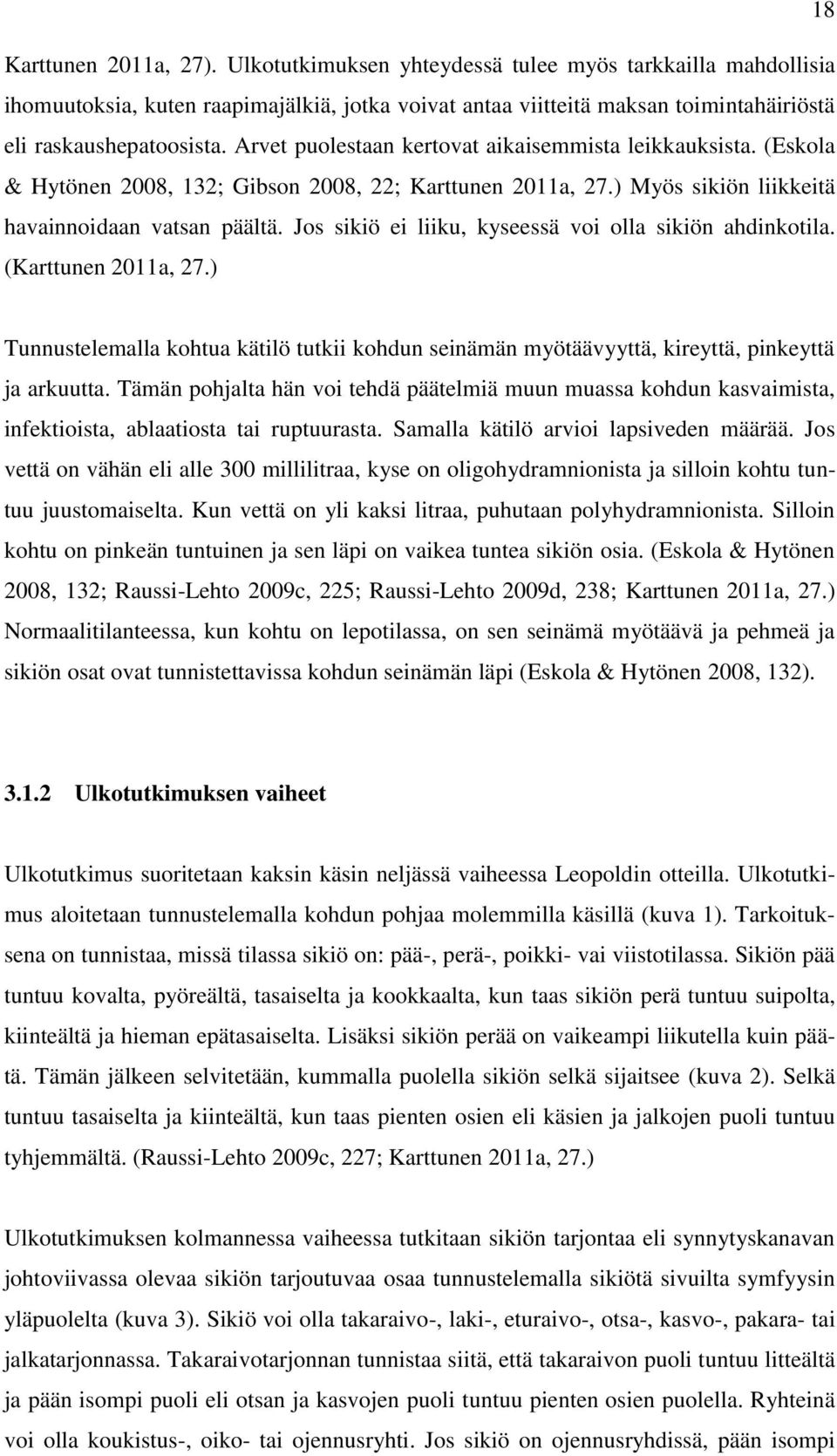 18

Karttunen 2011a, 27). Ulkotutkimuksen yhteydessä tulee myös tarkkailla mahdollisia ihomuutoksia, kuten raapimajälkiä, jotka voivat antaa viitteitä maksan toimintahäiriöstä eli raskaushepatoosista. Arvet puolestaan kertovat aikaisemmista leikkauksista. (Eskola & Hytönen 2008, 132; Gibson 2008, 22; Karttunen 2011a, 27.) Myös sikiön liikkeitä havainnoidaan vatsan päältä. Jos sikiö ei liiku, kyseessä voi olla sikiön ahdinkotila. (Karttunen 2011a, 27.)

Tunnustelemalla kohtua kätilö tutkii kohdun seinämän myötäävyyttä, kireyttä, pinkeyttä ja arkuutta. Tämän pohjalta hän voi tehdä päätelmiä muun muassa kohdun kasvaimista, infektioista, ablaatiosta tai ruptuurasta. Samalla kätilö arvioi lapsiveden määrää. Jos vettä on vähän eli alle 300 millilitraa, kyse on oligohydramnionista ja silloin kohtu tuntuu juustomaiselta. Kun vettä on yli kaksi litraa, puhutaan polyhydramnionista. Silloin kohtu on pinkeän tuntuinen ja sen läpi on vaikea tuntea sikiön osia. (Eskola & Hytönen 2008, 132; Raussi-Lehto 2009c, 225; Raussi-Lehto 2009d, 238; Karttunen 2011a, 27.) Normaalitilanteessa, kun kohtu on lepotilassa, on sen seinämä myötäävä ja pehmeä ja sikiön osat ovat tunnistettavissa kohdun seinämän läpi (Eskola & Hytönen 2008, 132).

3.1.2 Ulkotutkimuksen vaiheet

Ulkotutkimus suoritetaan kaksin käsin neljässä vaiheessa Leopoldin otteilla. Ulkotutkimus aloitetaan tunnustelemalla kohdun pohjaa molemmilla käsillä (kuva 1). Tarkoituksena on tunnistaa, missä tilassa sikiö on: pää-, perä-, poikki- vai viistotilassa. Sikiön pää tuntuu kovalta, pyöreältä, tasaiselta ja kookkaalta, kun taas sikiön perä tuntuu suipolta, kiinteältä ja hieman epätasaiselta. Lisäksi sikiön perää on vaikeampi liikutella kuin päätä. Tämän jälkeen selvitetään, kummalla puolella sikiön selkä sijaitsee (kuva 2). Selkä tuntuu tasaiselta ja kiinteältä, kun taas pienten osien eli käsien ja jalkojen puoli tuntuu tyhjemmältä. (Raussi-Lehto 2009c, 227; Karttunen 2011a, 27.)

Ulkotutkimuksen kolmannessa vaiheessa tutkitaan sikiön tarjontaa eli synnytyskanavan johtoviivassa olevaa sikiön tarjoutuvaa osaa tunnustelemalla sikiötä sivuilta symfyysin yläpuolelta (kuva 3). Sikiö voi olla takaraivo-, laki-, eturaivo-, otsa-, kasvo-, pakara- tai jalkatarjonnassa. Takaraivotarjonnan tunnistaa siitä, että takaraivon puoli tuntuu litteältä ja pään isompi puoli eli otsan ja kasvojen puoli tuntuu pienten osien puolella. Ryhteinä voi olla koukistus-, oiko- tai ojennusryhti. Jos sikiö on ojennusryhdissä, pään isompi